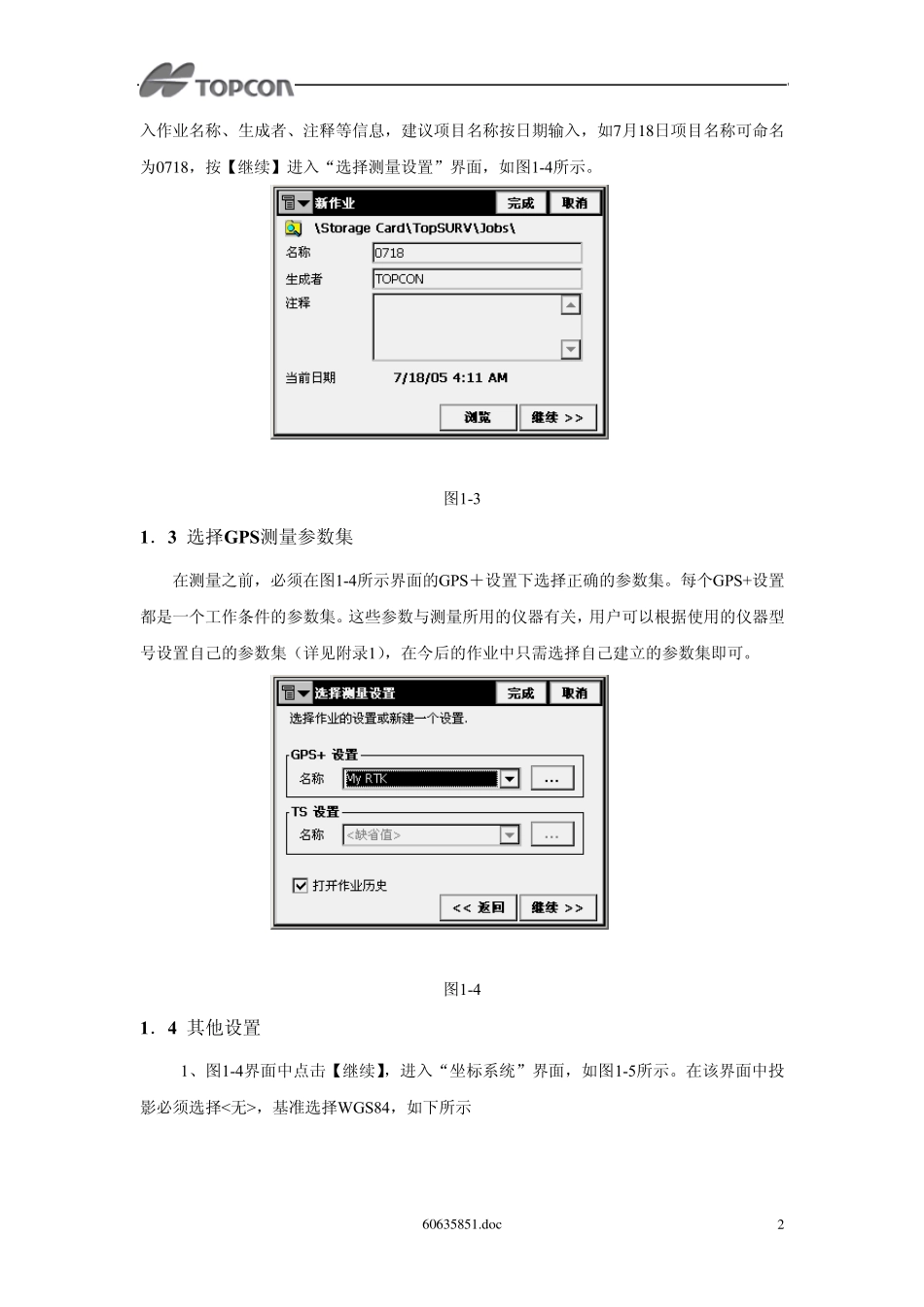 TOPCON

入作业名称、生成者、注释等信息，建议项目名称按日期输入，如7月18日项目名称可命名为0718，按【继续】进入“选择测量设置”界面，如图1-4所示。

新作业 完成 取消

\Storage Card\TopSURV\Jobs\

名称 0718

生成者 TOPCON

注释

当前日期 7/18/05 4:11 AM

浏览 继续 >>

图1-3

1．3 选择GPS测量参数集

在测量之前，必须在图1-4所示界面的GPS＋设置下选择正确的参数集。每个GPS+设置都是一个工作条件的参数集。这些参数与测量所用的仪器有关，用户可以根据使用的仪器型号设置自己的参数集（详见附录1），在今后的作业中只需选择自己建立的参数集即可。

选择测量设置 完成 取消

选择作业的设置或新建一个设置.

GPS+ 设置

名称 My RTK ...

TS 设置

名称 <缺省值> ...

☑ 打开作业历史

<< 返回 继续 >>

图1-4

1．4 其他设置

1、图1-4界面中点击【继续】，进入“坐标系统”界面，如图1-5所示。在该界面中投影必须选择<无>，基准选择WGS84，如下所示

60635851.doc 2